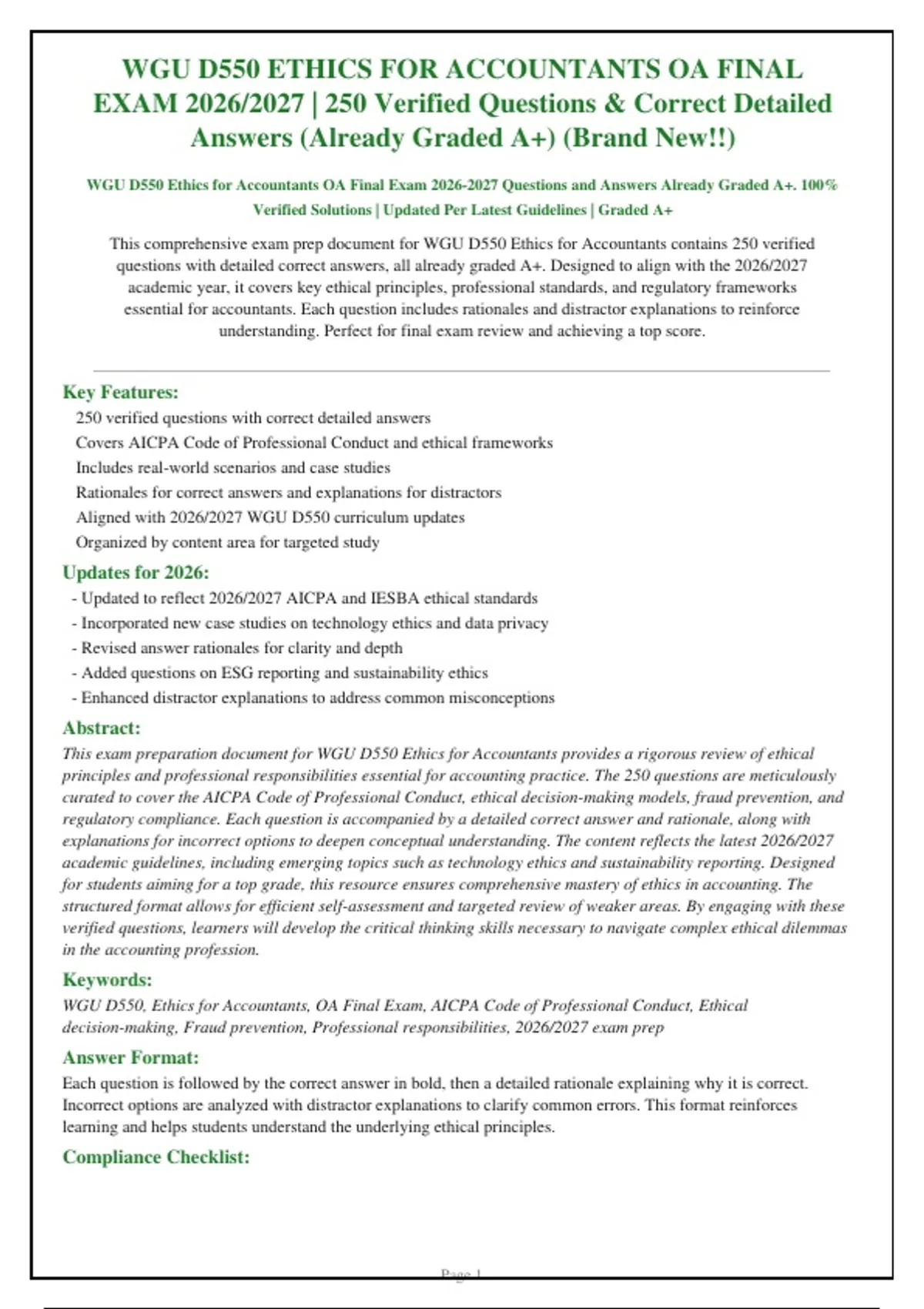 WGU D550 ETHICS FOR ACCOUNTANTS OA FINAL EXAM 2026/2027 | 250 Verified Questions & Correct Detailed Answers (Already Graded A+) (Brand New!!)

WGU D550 Ethics for Accountants OA Final Exam 2026-2027 Questions and Answers Already Graded A+. 100% Verified Solutions | Updated Per Latest Guidelines | Graded A+

This comprehensive exam prep document for WGU D550 Ethics for Accountants contains 250 verified questions with detailed correct answers, all already graded A+. Designed to align with the 2026/2027 academic year, it covers key ethical principles, professional standards, and regulatory frameworks essential for accountants. Each question includes rationales and distractor explanations to reinforce understanding. Perfect for final exam review and achieving a top score.

Key Features:
250 verified questions with correct detailed answers
Covers AICPA Code of Professional Conduct and ethical frameworks
Includes real-world scenarios and case studies
Rationales for correct answers and explanations for distractors
Aligned with 2026/2027 WGU D550 curriculum updates
Organized by content area for targeted study

Updates for 2026:
- Updated to reflect 2026/2027 AICPA and IESBA ethical standards
- Incorporated new case studies on technology ethics and data privacy
- Revised answer rationales for clarity and depth
- Added questions on ESG reporting and sustainability ethics
- Enhanced distractor explanations to address common misconceptions

Abstract:
This exam preparation document for WGU D550 Ethics for Accountants provides a rigorous review of ethical principles and professional responsibilities essential for accounting practice. The 250 questions are meticulously curated to cover the AICPA Code of Professional Conduct, ethical decision-making models, fraud prevention, and regulatory compliance. Each question is accompanied by a detailed correct answer and rationale, along with explanations for incorrect options to deepen conceptual understanding. The content reflects the latest 2026/2027 academic guidelines, including emerging topics such as technology ethics and sustainability reporting. Designed for students aiming for a top grade, this resource ensures comprehensive mastery of ethics in accounting. The structured format allows for efficient self-assessment and targeted review of weaker areas. By engaging with these verified questions, learners will develop the critical thinking skills necessary to navigate complex ethical dilemmas in the accounting profession.

Keywords:
WGU D550, Ethics for Accountants, OA Final Exam, AICPA Code of Professional Conduct, Ethical decision-making, Fraud prevention, Professional responsibilities, 2026/2027 exam prep

Answer Format:
Each question is followed by the correct answer in bold, then a detailed rationale explaining why it is correct. Incorrect options are analyzed with distractor explanations to clarify common errors. This format reinforces learning and helps students understand the underlying ethical principles.

Compliance Checklist:

Page 1